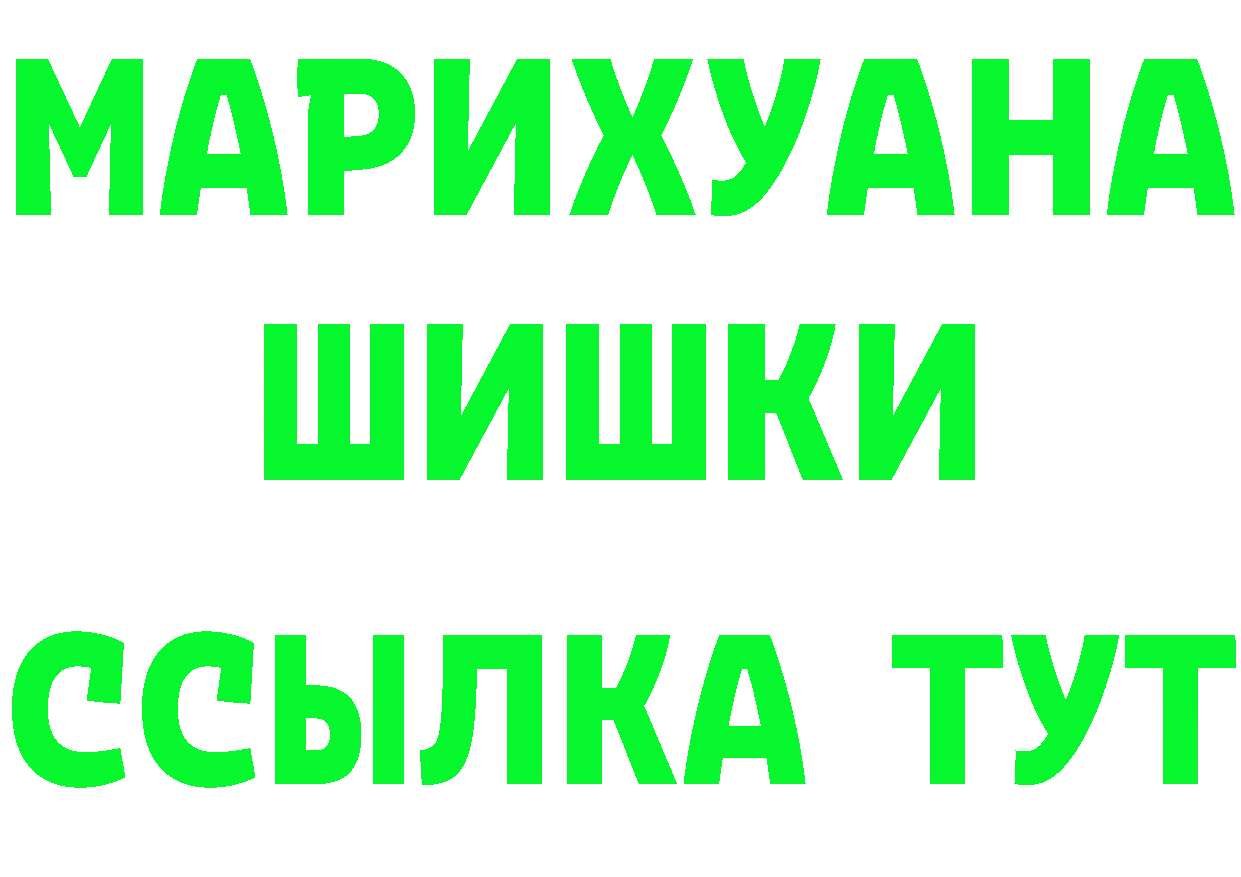 МАРИХУАНА
ШИШКИ
ССЫЛКА ТУТ